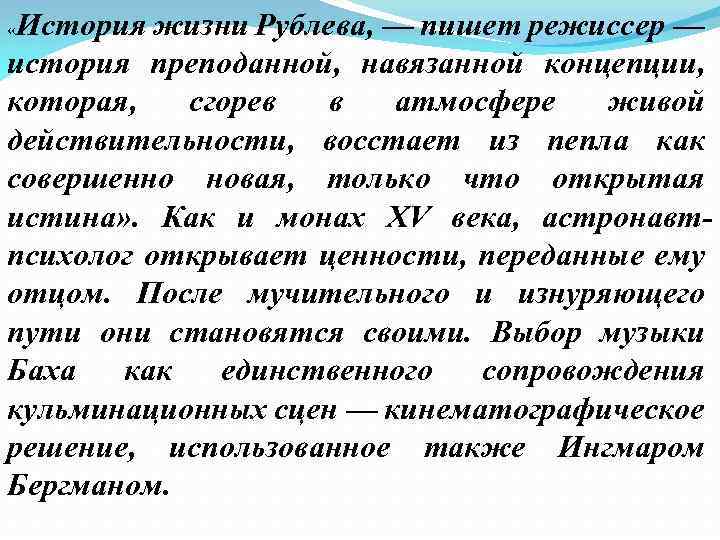 «История жизни Рублева, — пишет режиссер — история преподанной, навязанной концепции, которая, сгорев в атмосфере живой действительности, восстает из пепла как совершенно новая, только что открытая истина». Как и монах XV века, астронавт-психолог открывает ценности, переданные ему отцом. После мучительного и изнуряющего пути они становятся своими. Выбор музыки Баха как единственного сопровождения кульминационных сцен — кинематографическое решение, использованное также Ингмаром Бергманом.